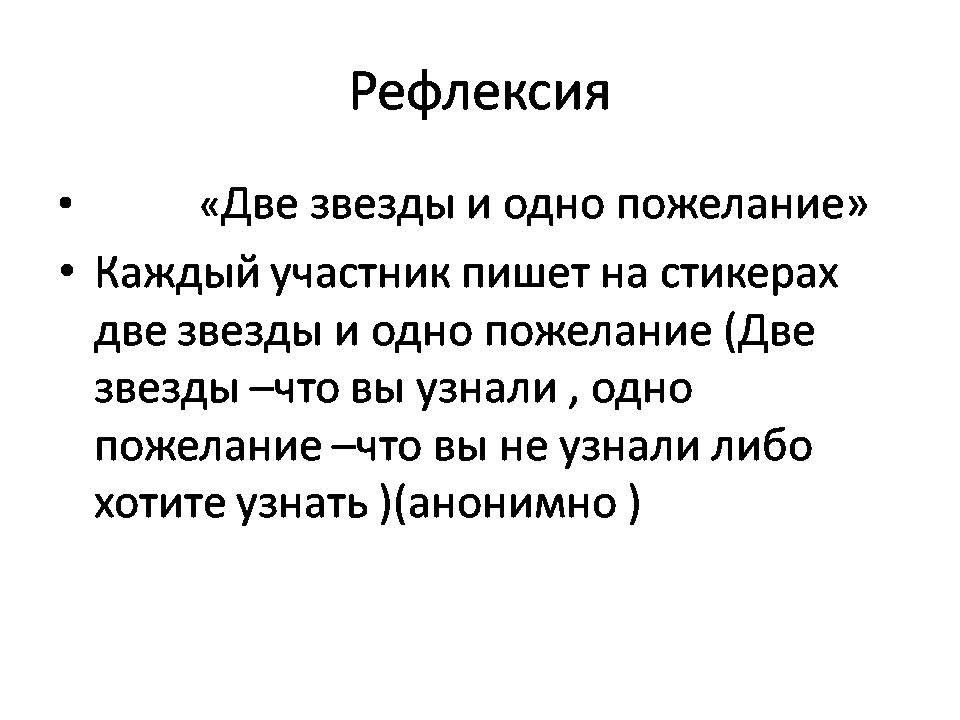 Рефлексия

• «Две звезды и одно пожелание»
• Каждый участник пишет на стикерах две звезды и одно пожелание (Две звезды –что вы узнали , одно пожелание –что вы не узнали либо хотите узнать )(анонимно )